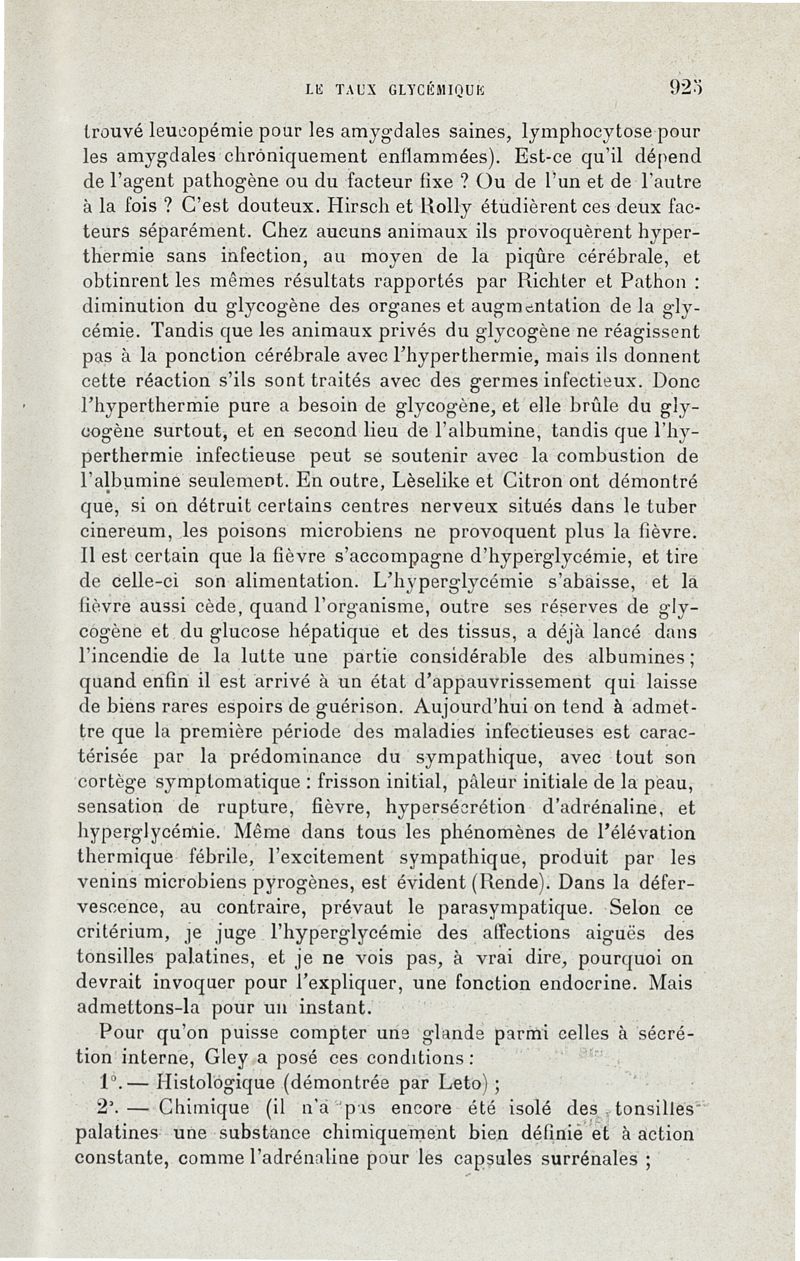 LE TAUX GLYCÉMIQUE 925

trouvé leucopémie pour les amygdales saines, lymphocytose pour les amygdales chroniquement enflammées). Est-ce qu'il dépend de l'agent pathogène ou du facteur fixe ? Ou de l'un et de l'autre à la fois ? C'est douteux. Hirsch et Rolly étudièrent ces deux facteurs séparément. Chez aucuns animaux ils provoquèrent hyperthermie sans infection, au moyen de la piqûre cérébrale, et obtinrent les mêmes résultats rapportés par Richter et Pathon : diminution du glycogène des organes et augmentation de la glycémie. Tandis que les animaux privés du glycogène ne réagissent pas à la ponction cérébrale avec l'hyperthermie, mais ils donnent cette réaction s'ils sont traités avec des germes infectieux. Donc l'hyperthermie pure a besoin de glycogène, et elle brûle du glycogène surtout, et en second lieu de l'albumine, tandis que l'hyperthermie infectieuse peut se soutenir avec la combustion de l'albumine seulement. En outre, Lèselike et Citron ont démontré que, si on détruit certains centres nerveux situés dans le tuber cinereum, les poisons microbiens ne provoquent plus la fièvre. Il est certain que la fièvre s'accompagne d'hyperglycémie, et tire de celle-ci son alimentation. L'hyperglycémie s'abaisse, et la fièvre aussi cède, quand l'organisme, outre ses réserves de glycogène et du glucose hépatique et des tissus, a déjà lancé dans l'incendie de la lutte une partie considérable des albumines ; quand enfin il est arrivé à un état d'appauvrissement qui laisse de biens rares espoirs de guérison. Aujourd'hui on tend à admettre que la première période des maladies infectieuses est caractérisée par la prédominance du sympathique, avec tout son cortège symptomatique : frisson initial, pâleur initiale de la peau, sensation de rupture, fièvre, hypersécrétion d'adrénaline, et hyperglycémie. Même dans tous les phénomènes de l'élévation thermique fébrile, l'excitement sympathique, produit par les venins microbiens pyrogènes, est évident (Rende). Dans la défervescence, au contraire, prévaut le parasympatique. Selon ce critérium, je juge l'hyperglycémie des affections aiguës des tonsilles palatines, et je ne vois pas, à vrai dire, pourquoi on devrait invoquer pour l'expliquer, une fonction endocrine. Mais admettons-la pour un instant.

Pour qu'on puisse compter une glande parmi celles à sécrétion interne, Gley a posé ces conditions :

1°. — Histologique (démontrée par Leto) ;

2°. — Chimique (il n'a pas encore été isolé des tonsilles palatines une substance chimiquement bien définie et à action constante, comme l'adrénaline pour les capsules surrénales ;